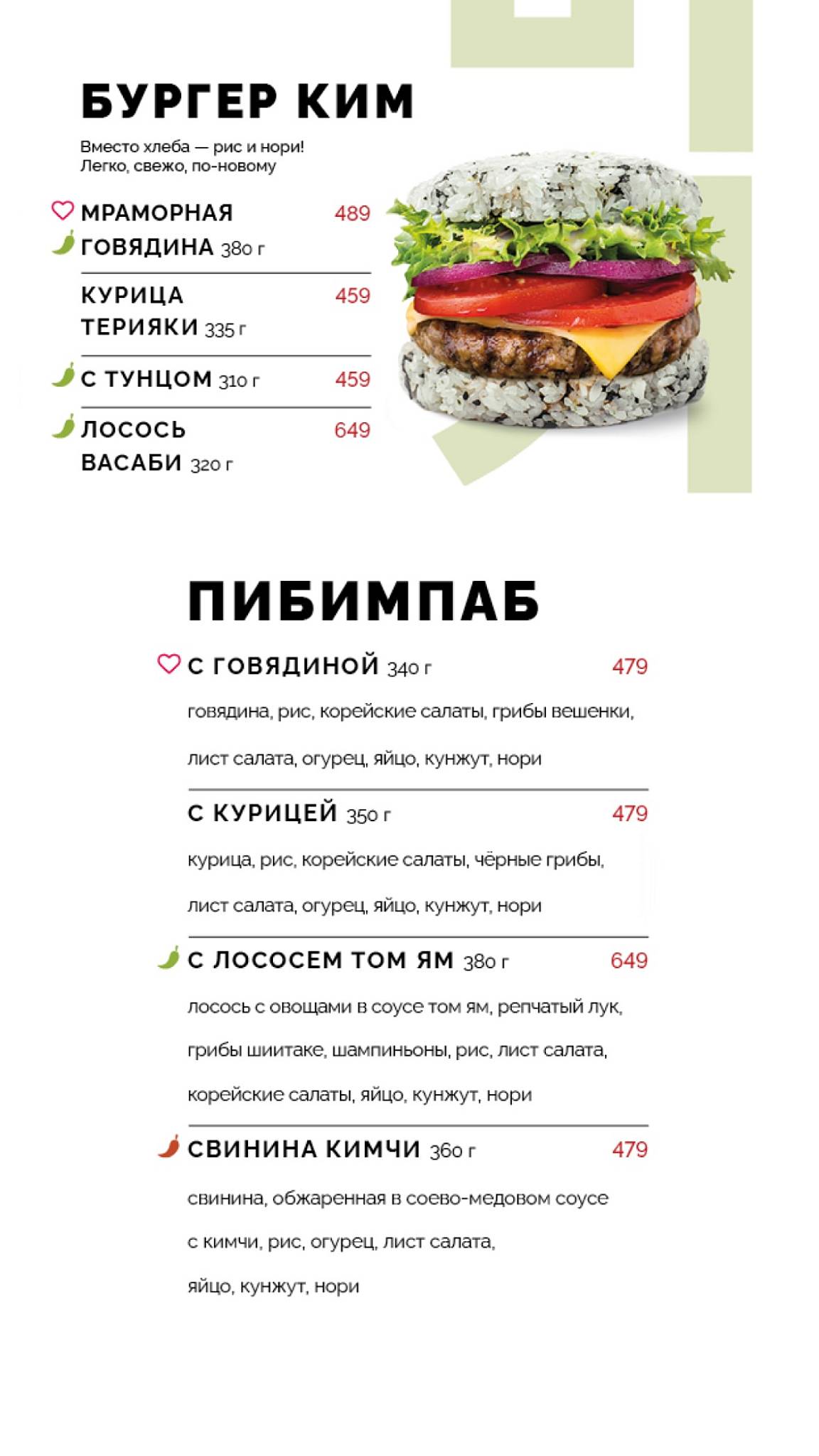 БУРГЕР КИМ

Вместо хлеба — рис и нори!
Легко, свежо, по-новому

МРАМОРНАЯ ГОВЯДИНА 380 г 489

КУРИЦА ТЕРИЯКИ 335 г 459

С ТУНЦОМ 310 г 459

ЛОСОСЬ ВАСАБИ 320 г 649

ПИБИМПАБ

С ГОВЯДИНОЙ 340 г 479

говядина, рис, корейские салаты, грибы вешенки, лист салата, огурец, яйцо, кунжут, нори

С КУРИЦЕЙ 350 г 479

курица, рис, корейские салаты, чёрные грибы, лист салата, огурец, яйцо, кунжут, нори

С ЛОСОСЕМ ТОМ ЯМ 380 г 649

лосось с овощами в соусе том ям, репчатый лук, грибы шиитаке, шампиньоны, рис, лист салата, корейские салаты, яйцо, кунжут, нори

СВИНИНА КИМЧИ 360 г 479

свинина, обжаренная в соево-медовом соусе с кимчи, рис, огурец, лист салата, яйцо, кунжут, нори